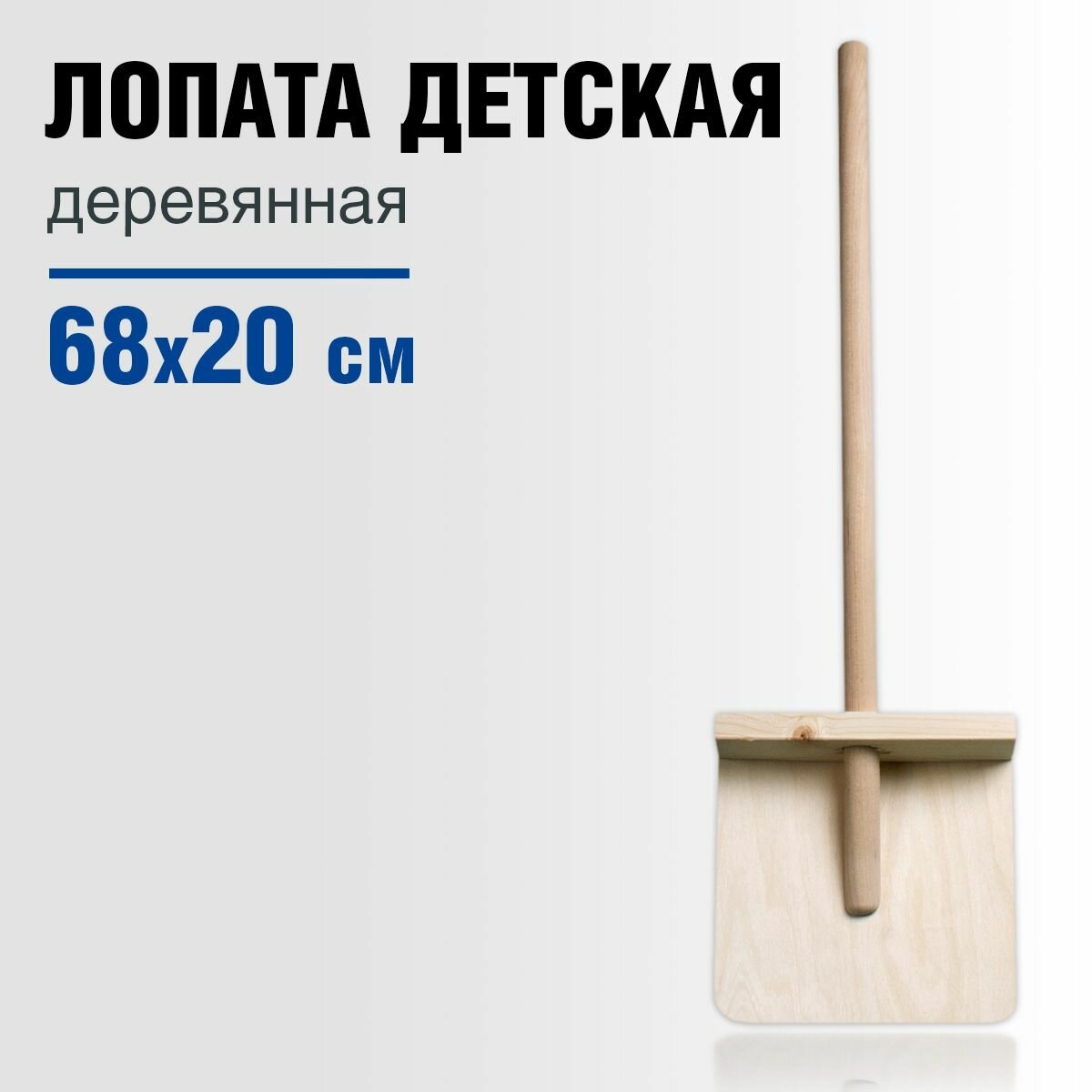 ЛОПАТА ДЕТСКАЯ
деревянная

68х20 см